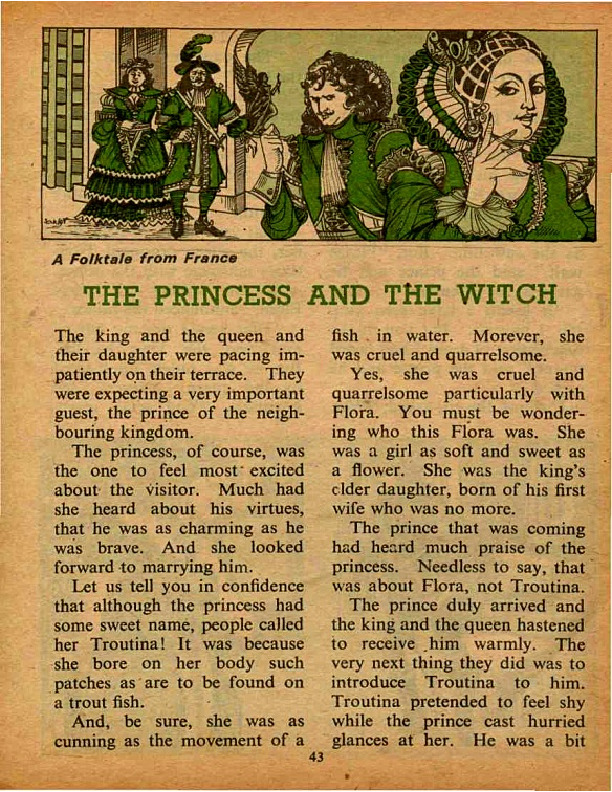 A Folktale from France

THE PRINCESS AND THE WITCH

The king and the queen and their daughter were pacing impatiently on their terrace. They were expecting a very important guest, the prince of the neighbouring kingdom.

The princess, of course, was the one to feel most excited about the visitor. Much had she heard about his virtues, that he was as charming as he was brave. And she looked forward to marrying him.

Let us tell you in confidence that although the princess had some sweet name, people called her Troutina! It was because she bore on her body such patches as are to be found on a trout fish.

And, be sure, she was as cunning as the movement of a fish in water. Morever, she was cruel and quarrelsome.

Yes, she was cruel and quarrelsome particularly with Flora. You must be wondering who this Flora was. She was a girl as soft and sweet as a flower. She was the king's elder daughter, born of his first wife who was no more.

The prince that was coming had heard much praise of the princess. Needless to say, that was about Flora, not Troutina.

The prince duly arrived and the king and the queen hastened to receive him warmly. The very next thing they did was to introduce Troutina to him. Troutina pretended to feel shy while the prince cast hurried glances at her. He was a bit

43